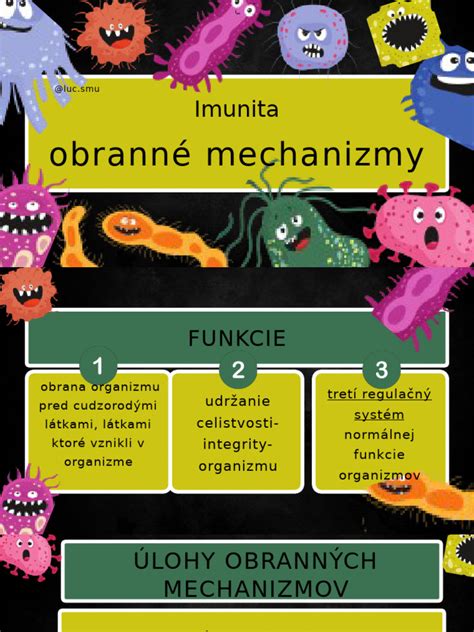 @luc.smu

Imunita

obranné mechanizmy

FUNKCIE

1

obrana organizmu pred cudzorodými látkami, látkami ktoré vznikli v organizme

2

udržanie celistvosti-integrity-organizmu

3

tretí regulačný systém normálnej funkcie organizmov

ÚLOHY OBRANNÝCH MECHANIZMOV